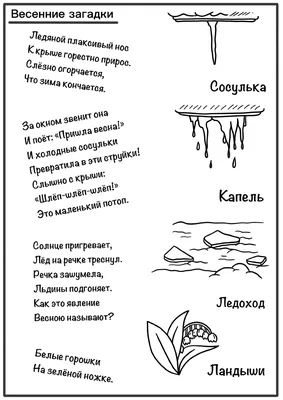 Весенние загадки

Ледяной плаксивый нос
К крыше горестно прирос.
Слёзно огорчается,
Что зима кончается.

Сосулька

За окном звенит она
И поёт: «Пришла весна!»
И холодные сосульки
Превратила в эти струйки!
Слышно с крыши:
«Шлёп-шлёп-шлёп!»
Это маленький потоп.

Капель

Солнце пригревает,
Лёд на речке треснул.
Речка зашумела,
Льдины подгоняет.
Как это явление
Весною называют?

Ледоход

Белые горошки
На зелёной ножке.

Ландыши